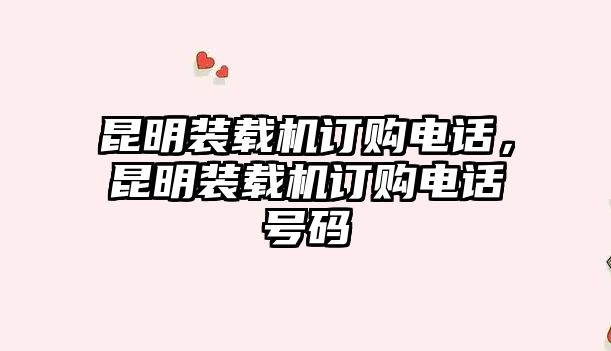 昆明装载机订购电话，昆明装载机订购电话号码